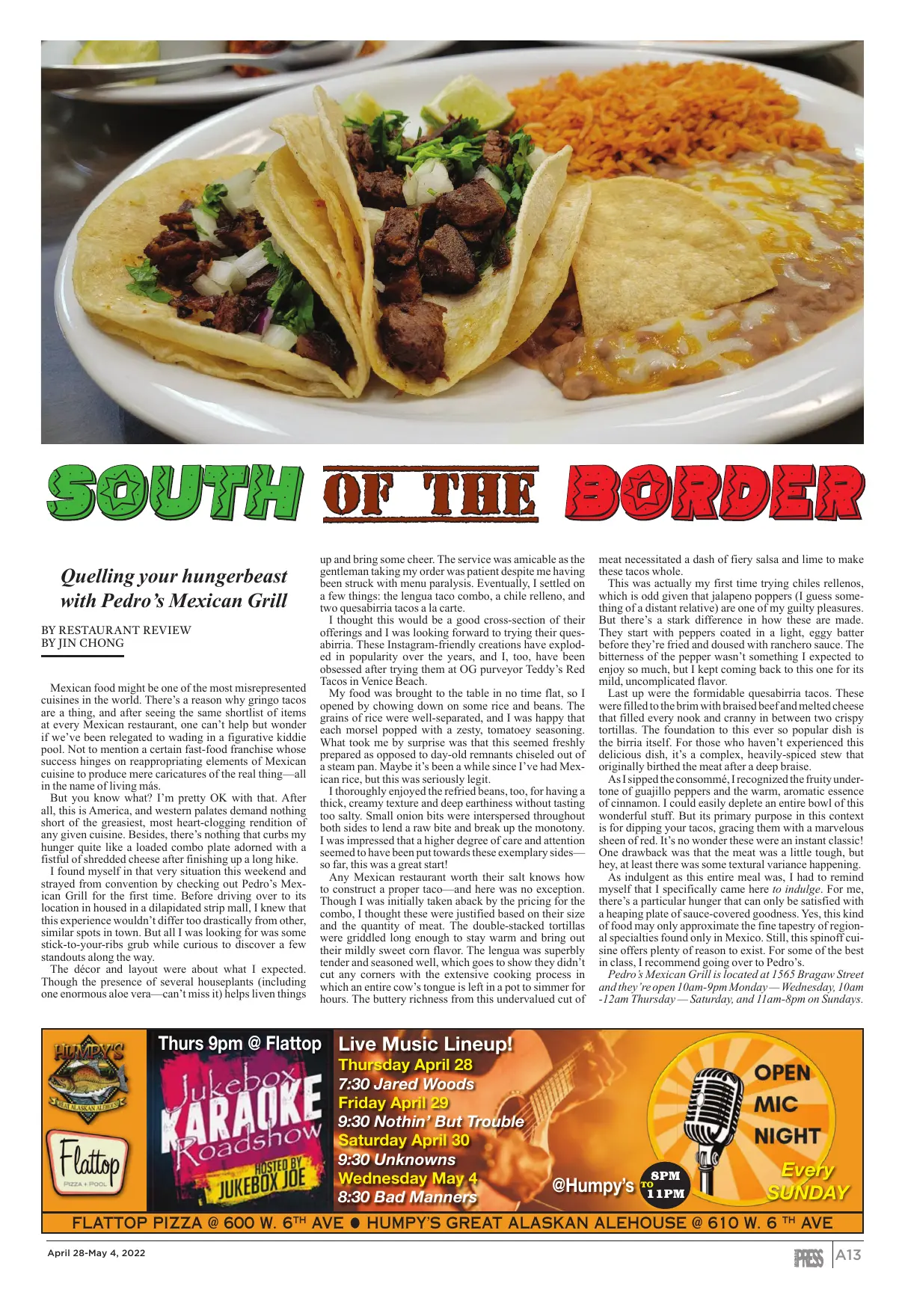 SOUTH OF THE BORDER

Quelling your hungerbeast with Pedro's Mexican Grill

BY RESTAURANT REVIEW
BY JIN CHONG

Mexican food might be one of the most misrepresented cuisines in the world. There's a reason why gringo tacos are a thing, and after seeing the same shortlist of items at every Mexican restaurant, one can't help but wonder if we've been relegated to wading in a figurative kiddie pool. Not to mention a certain fast-food franchise whose success hinges on reappropriating elements of Mexican cuisine to produce mere caricatures of the real thing—all in the name of living más.

But you know what? I'm pretty OK with that. After all, this is America, and western palates demand nothing short of the greasiest, most heart-clogging rendition of any given cuisine. Besides, there's nothing that curbs my hunger quite like a loaded combo plate adorned with a fistful of shredded cheese after finishing up a long hike.

I found myself in that very situation this weekend and strayed from convention by checking out Pedro's Mexican Grill for the first time. Before driving over to its location in housed in a dilapidated strip mall, I knew that this experience wouldn't differ too drastically from other, similar spots in town. But all I was looking for was some stick-to-your-ribs grub while curious to discover a few standouts along the way.

The décor and layout were about what I expected. Though the presence of several houseplants (including one enormous aloe vera—can't miss it) helps liven things up and bring some cheer. The service was amicable as the gentleman taking my order was patient despite me having been struck with menu paralysis. Eventually, I settled on a few things: the lengua taco combo, a chile relleno, and two quesabirria tacos a la carte.

I thought this would be a good cross-section of their offerings and I was looking forward to trying their quesabirria. These Instagram-friendly creations have exploded in popularity over the years, and I, too, have been obsessed after trying them at OG purveyor Teddy's Red Tacos in Venice Beach.

My food was brought to the table in no time flat, so I opened by chowing down on some rice and beans. The grains of rice were well-separated, and I was happy that each morsel popped with a zesty, tomatoey seasoning. What took me by surprise was that this seemed freshly prepared as opposed to day-old remnants chiseled out of a steam pan. Maybe it's been a while since I've had Mexican rice, but this was seriously legit.

I thoroughly enjoyed the refried beans, too, for having a thick, creamy texture and deep earthiness without tasting too salty. Small onion bits were interspersed throughout both sides to lend a raw bite and break up the monotony. I was impressed that a higher degree of care and attention seemed to have been put towards these exemplary sides—so far, this was a great start!

Any Mexican restaurant worth their salt knows how to construct a proper taco—and here was no exception. Though I was initially taken aback by the pricing for the combo, I thought these were justified based on their size and the quantity of meat. The double-stacked tortillas were griddled long enough to stay warm and bring out their mildly sweet corn flavor. The lengua was superbly tender and seasoned well, which goes to show they didn't cut any corners with the extensive cooking process in which an entire cow's tongue is left in a pot to simmer for hours. The buttery richness from this undervalued cut of meat necessitated a dash of fiery salsa and lime to make these tacos whole.

This was actually my first time trying chiles rellenos, which is odd given that jalapeno poppers (I guess something of a distant relative) are one of my guilty pleasures. But there's a stark difference in how these are made. They start with peppers coated in a light, eggy batter before they're fried and doused with ranchero sauce. The bitterness of the pepper wasn't something I expected to enjoy so much, but I kept coming back to this one for its mild, uncomplicated flavor.

Last up were the formidable quesabirria tacos. These were filled to the brim with braised beef and melted cheese that filled every nook and cranny in between two crispy tortillas. The foundation to this ever so popular dish is the birria itself. For those who haven't experienced this delicious dish, it's a complex, heavily-spiced stew that originally birthed the meat after a deep braise.

As I sipped the consommé, I recognized the fruity undertone of guajillo peppers and the warm, aromatic essence of cinnamon. I could easily deplete an entire bowl of this wonderful stuff. But its primary purpose in this context is for dipping your tacos, gracing them with a marvelous sheen of red. It's no wonder these were an instant classic! One drawback was that the meat was a little tough, but hey, at least there was some textural variance happening.

As indulgent as this entire meal was, I had to remind myself that I specifically came here to indulge. For me, there's a particular hunger that can only be satisfied with a heaping plate of sauce-covered goodness. Yes, this kind of food may only approximate the fine tapestry of regional specialties found only in Mexico. Still, this spinoff cuisine offers plenty of reason to exist. For some of the best in class, I recommend going over to Pedro's.

Pedro's Mexican Grill is located at 1565 Bragaw Street and they're open 10am-9pm Monday — Wednesday, 10am -12am Thursday — Saturday, and 11am-8pm on Sundays.

HUMPY'S GREAT ALASKAN ALEHOUSE
Flattop PIZZA + POOL
Thurs 9pm @ Flattop
Jukebox KARAOKE Roadshow HOSTED BY JUKEBOX JOE
Live Music Lineup!
Thursday April 28
7:30 Jared Woods
Friday April 29
9:30 Nothin' But Trouble
Saturday April 30
9:30 Unknowns
Wednesday May 4
8:30 Bad Manners
@Humpy's 8PM TO 11PM
OPEN MIC NIGHT
Every SUNDAY
FLATTOP PIZZA @ 600 W. 6TH AVE ● HUMPY'S GREAT ALASKAN ALEHOUSE @ 610 W. 6 TH AVE

April 28-May 4, 2022
PRESS A13